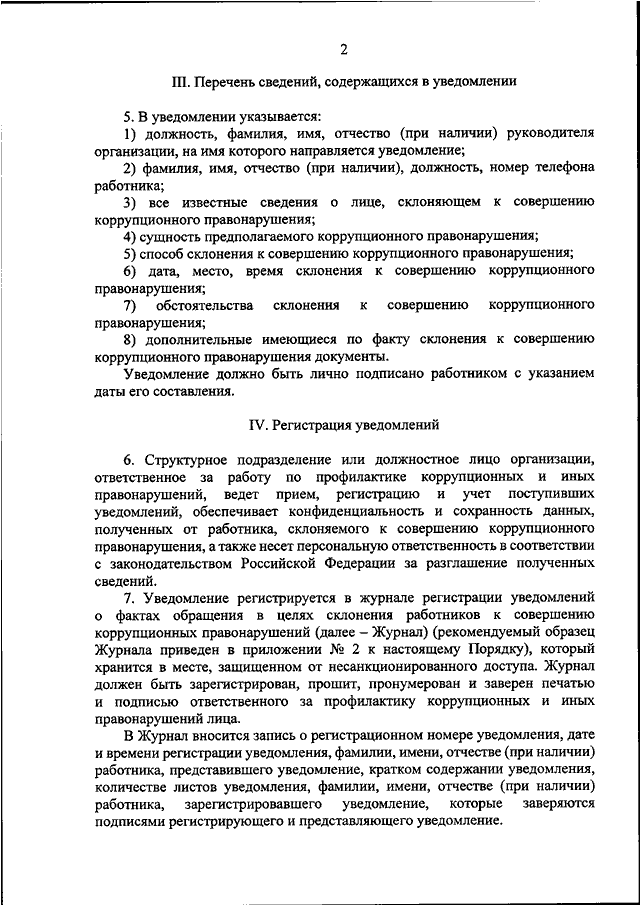 2

III. Перечень сведений, содержащихся в уведомлении

5. В уведомлении указывается:

1) должность, фамилия, имя, отчество (при наличии) руководителя организации, на имя которого направляется уведомление;

2) фамилия, имя, отчество (при наличии), должность, номер телефона работника;

3) все известные сведения о лице, склоняющем к совершению коррупционного правонарушения;

4) сущность предполагаемого коррупционного правонарушения;

5) способ склонения к совершению коррупционного правонарушения;

6) дата, место, время склонения к совершению коррупционного правонарушения;

7) обстоятельства склонения к совершению коррупционного правонарушения;

8) дополнительные имеющиеся по факту склонения к совершению коррупционного правонарушения документы.

Уведомление должно быть лично подписано работником с указанием даты его составления.

IV. Регистрация уведомлений

6. Структурное подразделение или должностное лицо организации, ответственное за работу по профилактике коррупционных и иных правонарушений, ведет прием, регистрацию и учет поступивших уведомлений, обеспечивает конфиденциальность и сохранность данных, полученных от работника, склоняемого к совершению коррупционного правонарушения, а также несет персональную ответственность в соответствии с законодательством Российской Федерации за разглашение полученных сведений.

7. Уведомление регистрируется в журнале регистрации уведомлений о фактах обращения в целях склонения работников к совершению коррупционных правонарушений (далее – Журнал) (рекомендуемый образец Журнала приведен в приложении № 2 к настоящему Порядку), который хранится в месте, защищенном от несанкционированного доступа. Журнал должен быть зарегистрирован, прошит, пронумерован и заверен печатью и подписью ответственного за профилактику коррупционных и иных правонарушений лица.

В Журнал вносится запись о регистрационном номере уведомления, дате и времени регистрации уведомления, фамилии, имени, отчестве (при наличии) работника, представившего уведомление, кратком содержании уведомления, количестве листов уведомления, фамилии, имени, отчестве (при наличии) работника, зарегистрировавшего уведомление, которые заверяются подписями регистрирующего и представляющего уведомление.